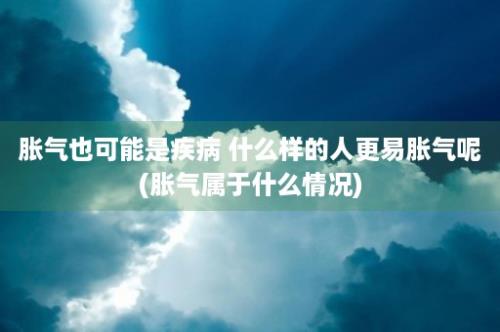 胀气也可能是疾病 什么样的人更易胀气呢(胀气属于什么情况)